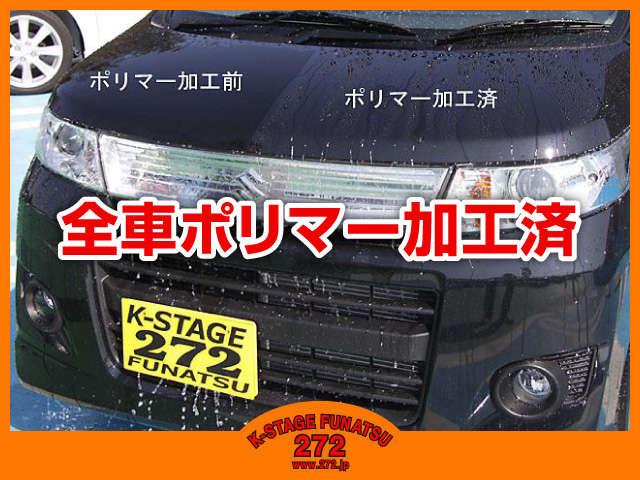 ポリマー加工前

ポリマー加工済

全車ポリマー加工済

K-STAGE
272
FUNATSU

K-STAGE FUNATSU
272
www.272.jp